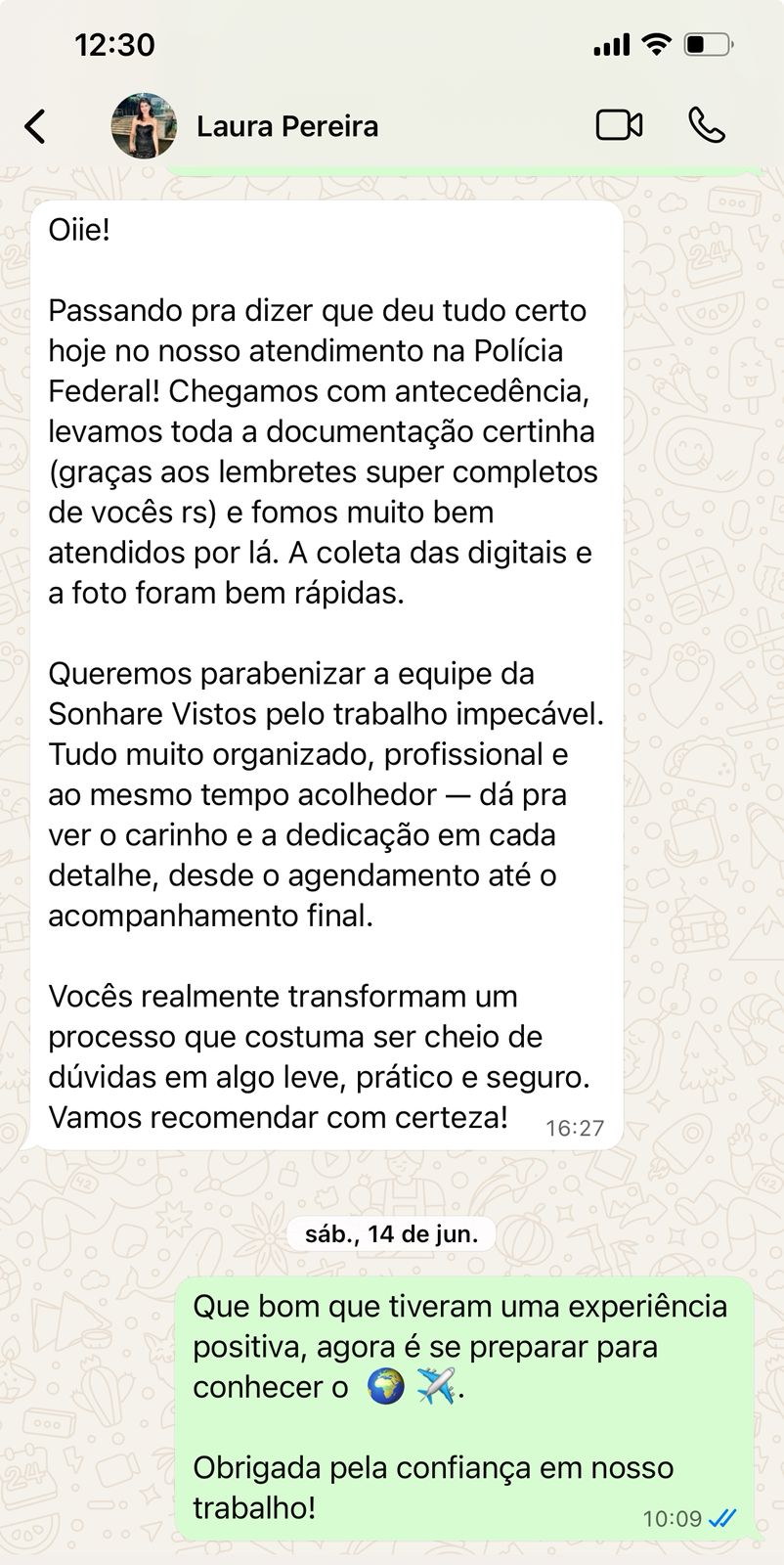 12:30

Laura Pereira

Oiie!

Passando pra dizer que deu tudo certo hoje no nosso atendimento na Polícia Federal! Chegamos com antecedência, levamos toda a documentação certinha (graças aos lembretes super completos de vocês rs) e fomos muito bem atendidos por lá. A coleta das digitais e a foto foram bem rápidas.

Queremos parabenizar a equipe da Sonhare Vistos pelo trabalho impecável. Tudo muito organizado, profissional e ao mesmo tempo acolhedor — dá pra ver o carinho e a dedicação em cada detalhe, desde o agendamento até o acompanhamento final.

Vocês realmente transformam um processo que costuma ser cheio de dúvidas em algo leve, prático e seguro. Vamos recomendar com certeza! 16:27

sáb., 14 de jun.

Que bom que tiveram uma experiência positiva, agora é se preparar para conhecer o 🌍 ✈️.

Obrigada pela confiança em nosso trabalho! 10:09